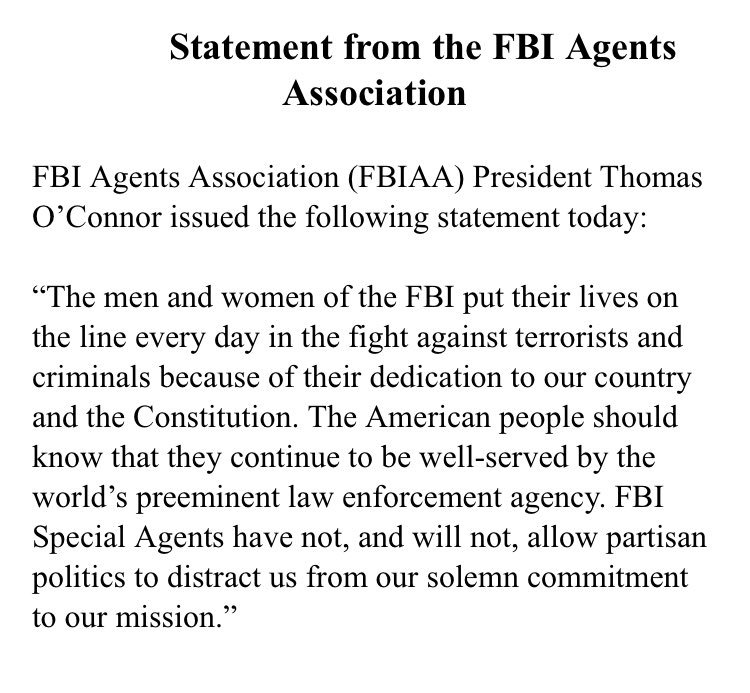 Statement from the FBI Agents Association

FBI Agents Association (FBIAA) President Thomas O’Connor issued the following statement today:

“The men and women of the FBI put their lives on the line every day in the fight against terrorists and criminals because of their dedication to our country and the Constitution. The American people should know that they continue to be well-served by the world’s preeminent law enforcement agency. FBI Special Agents have not, and will not, allow partisan politics to distract us from our solemn commitment to our mission.”